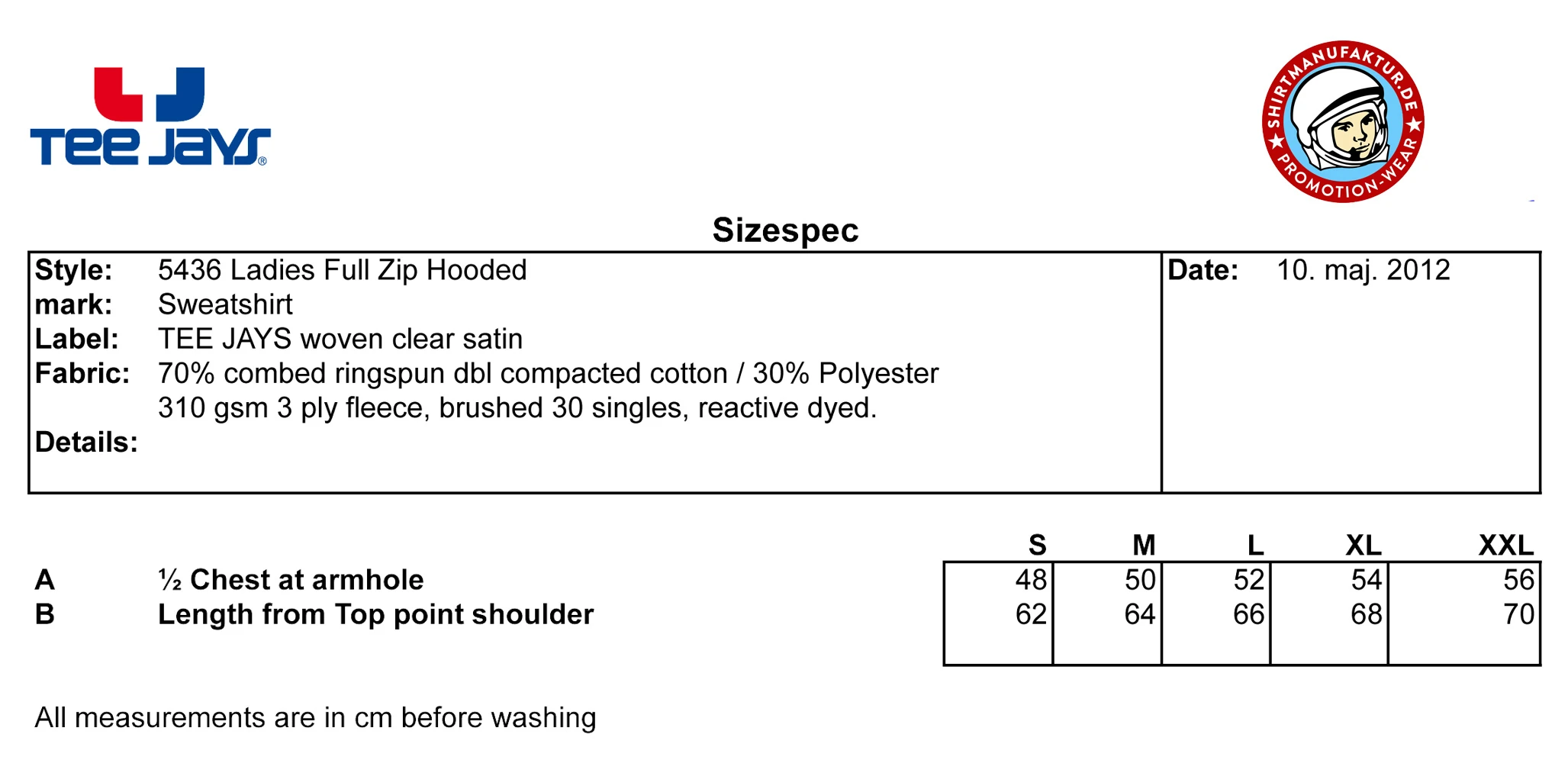 TEE JAYS®

SHIRTMANUFAKTUR.DE ★ PROMOTION-WEAR ★

Sizespec

Style: 5436 Ladies Full Zip Hooded
mark: Sweatshirt
Label: TEE JAYS woven clear satin
Fabric: 70% combed ringspun dbl compacted cotton / 30% Polyester
310 gsm 3 ply fleece, brushed 30 singles, reactive dyed.
Details:

Date: 10. maj. 2012

| | | S | M | L | XL | XXL |
|---|---|---|---|---|---|---|
| A | ½ Chest at armhole | 48 | 50 | 52 | 54 | 56 |
| B | Length from Top point shoulder | 62 | 64 | 66 | 68 | 70 |

All measurements are in cm before washing